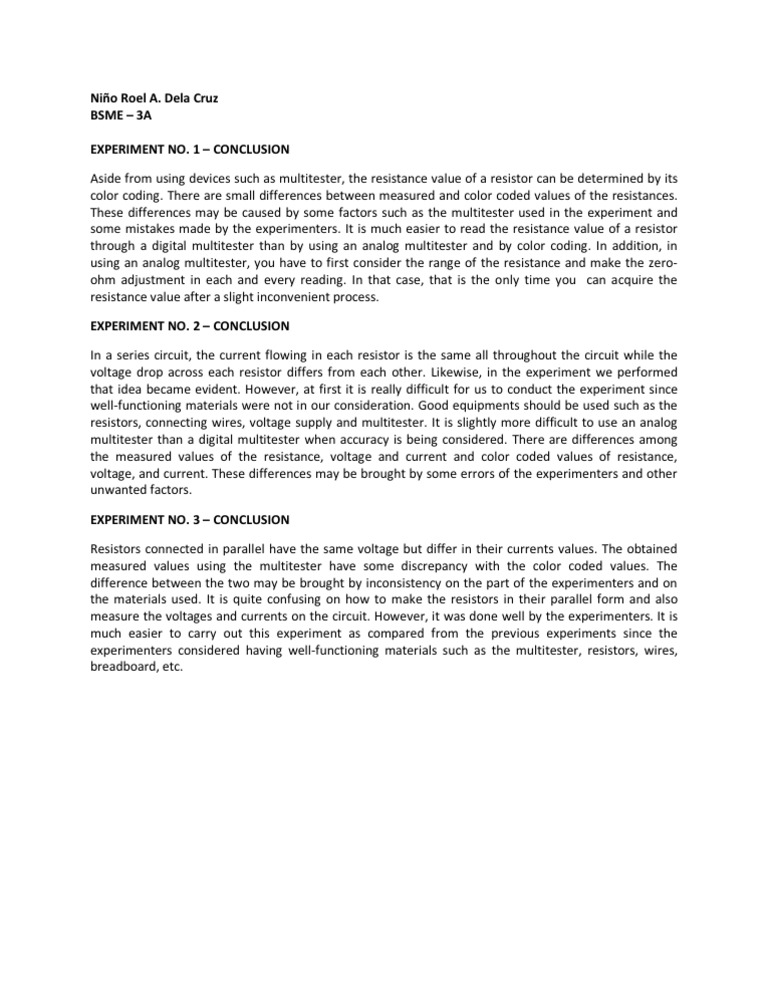 Niño Roel A. Dela Cruz
BSME – 3A

EXPERIMENT NO. 1 – CONCLUSION

Aside from using devices such as multitester, the resistance value of a resistor can be determined by its color coding. There are small differences between measured and color coded values of the resistances. These differences may be caused by some factors such as the multitester used in the experiment and some mistakes made by the experimenters. It is much easier to read the resistance value of a resistor through a digital multitester than by using an analog multitester and by color coding. In addition, in using an analog multitester, you have to first consider the range of the resistance and make the zero-ohm adjustment in each and every reading. In that case, that is the only time you can acquire the resistance value after a slight inconvenient process.

EXPERIMENT NO. 2 – CONCLUSION

In a series circuit, the current flowing in each resistor is the same all throughout the circuit while the voltage drop across each resistor differs from each other. Likewise, in the experiment we performed that idea became evident. However, at first it is really difficult for us to conduct the experiment since well-functioning materials were not in our consideration. Good equipments should be used such as the resistors, connecting wires, voltage supply and multitester. It is slightly more difficult to use an analog multitester than a digital multitester when accuracy is being considered. There are differences among the measured values of the resistance, voltage and current and color coded values of resistance, voltage, and current. These differences may be brought by some errors of the experimenters and other unwanted factors.

EXPERIMENT NO. 3 – CONCLUSION

Resistors connected in parallel have the same voltage but differ in their currents values. The obtained measured values using the multitester have some discrepancy with the color coded values. The difference between the two may be brought by inconsistency on the part of the experimenters and on the materials used. It is quite confusing on how to make the resistors in their parallel form and also measure the voltages and currents on the circuit. However, it was done well by the experimenters. It is much easier to carry out this experiment as compared from the previous experiments since the experimenters considered having well-functioning materials such as the multitester, resistors, wires, breadboard, etc.